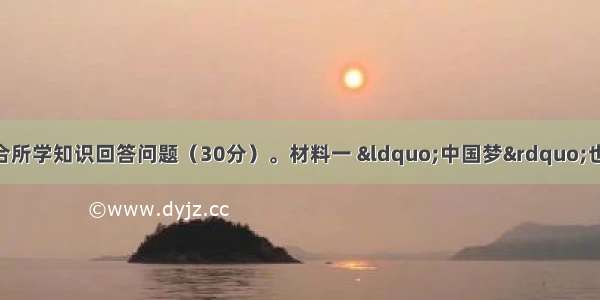 合所学知识回答问题（30分）。材料一 &ldquo;中国梦&rdquo;也

©www.dyjz.cc